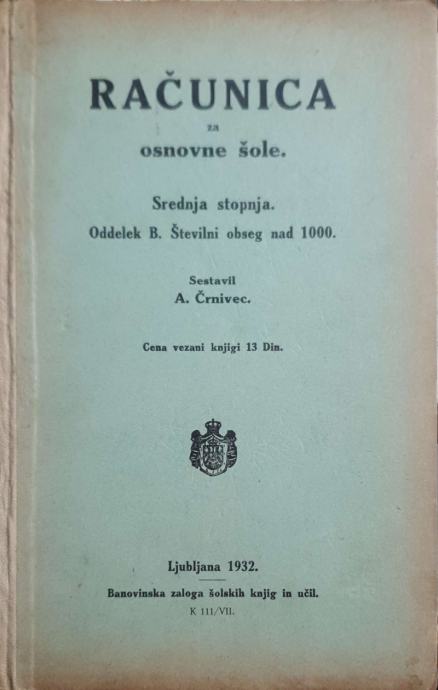 RAČUNICA

za

osnovne šole.

Srednja stopnja.

Oddelek B. Številni obseg nad 1000.

Sestavil

A. Črnivec.

Cena vezani knjigi 13 Din.

Ljubljana 1932.

Banovinska zaloga šolskih knjig in učil.

K 111/VII.